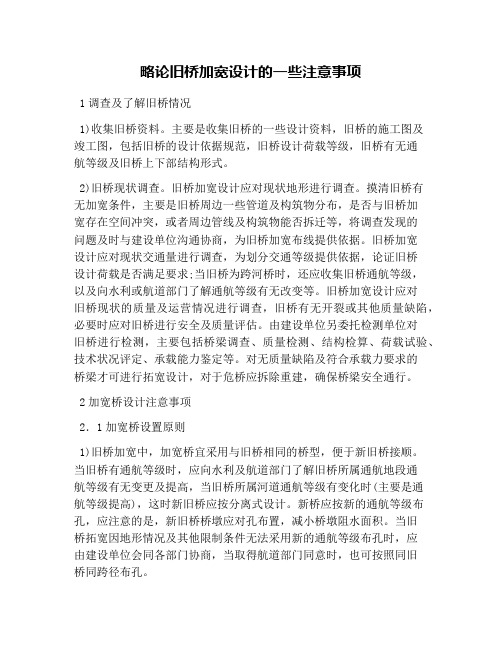 略论旧桥加宽设计的一些注意事项

1 调查及了解旧桥情况

1)收集旧桥资料。主要是收集旧桥的一些设计资料，旧桥的施工图及竣工图，包括旧桥的设计依据规范，旧桥设计荷载等级，旧桥有无通航等级及旧桥上下部结构形式。

2)旧桥现状调查。旧桥加宽设计应对现状地形进行调查。摸清旧桥有无加宽条件，主要是旧桥周边一些管道及构筑物分布，是否与旧桥加宽存在空间冲突，或者周边管线及构筑物能否拆迁等，将调查发现的问题及时与建设单位沟通协商，为旧桥加宽布线提供依据。旧桥加宽设计应对现状交通量进行调查，为划分交通等级提供依据，论证旧桥设计荷载是否满足要求;当旧桥为跨河桥时，还应收集旧桥通航等级，以及向水利或航道部门了解通航等级有无改变等。旧桥加宽设计应对旧桥现状的质量及运营情况进行调查，旧桥有无开裂或其他质量缺陷，必要时应对旧桥进行安全及质量评估。由建设单位另委托检测单位对旧桥进行检测，主要包括桥梁调查、质量检测、结构检算、荷载试验、技术状况评定、承载能力鉴定等。对无质量缺陷及符合承载力要求的桥梁才可进行拓宽设计，对于危桥应拆除重建，确保桥梁安全通行。

2 加宽桥设计注意事项

2．1 加宽桥设置原则

1)旧桥加宽中，加宽桥宜采用与旧桥相同的桥型，便于新旧桥接顺。当旧桥有通航等级时，应向水利及航道部门了解旧桥所属通航地段通航等级有无变更及提高，当旧桥所属河道通航等级有变化时(主要是通航等级提高)，这时新旧桥应按分离式设计。新桥应按新的通航等级布孔，应注意的是，新旧桥桥墩应对孔布置，减小桥墩阻水面积。当旧桥拓宽因地形情况及其他限制条件无法采用新的通航等级布孔时，应由建设单位会同各部门协商，当取得航道部门同意时，也可按照同旧桥同跨径布孔。